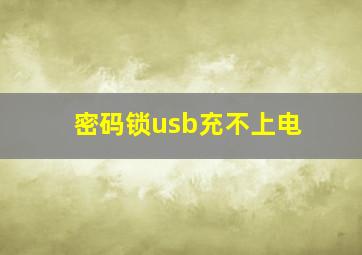 密码锁usb充不上电